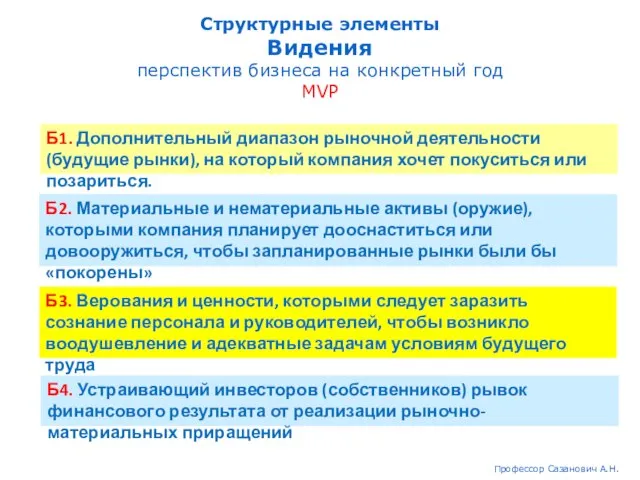 Структурные элементы
Видения
перспектив бизнеса на конкретный год
MVP

Б1. Дополнительный диапазон рыночной деятельности (будущие рынки), на который компания хочет покуситься или позариться.

Б2. Материальные и нематериальные активы (оружие), которыми компания планирует дооснаститься или довооружиться, чтобы запланированные рынки были бы «покорены»

Б3. Верования и ценности, которыми следует заразить сознание персонала и руководителей, чтобы возникло воодушевление и адекватные задачам условиям будущего труда

Б4. Устраивающий инвесторов (собственников) рывок финансового результата от реализации рыночно-материальных приращений

Профессор Сазанович А.Н.